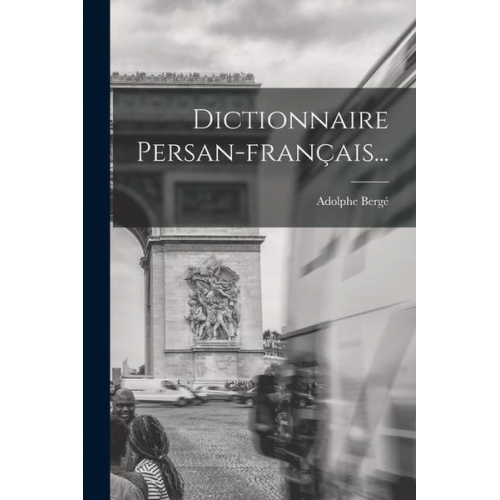 Dictionnaire Persan-français...

Adolphe Bergé